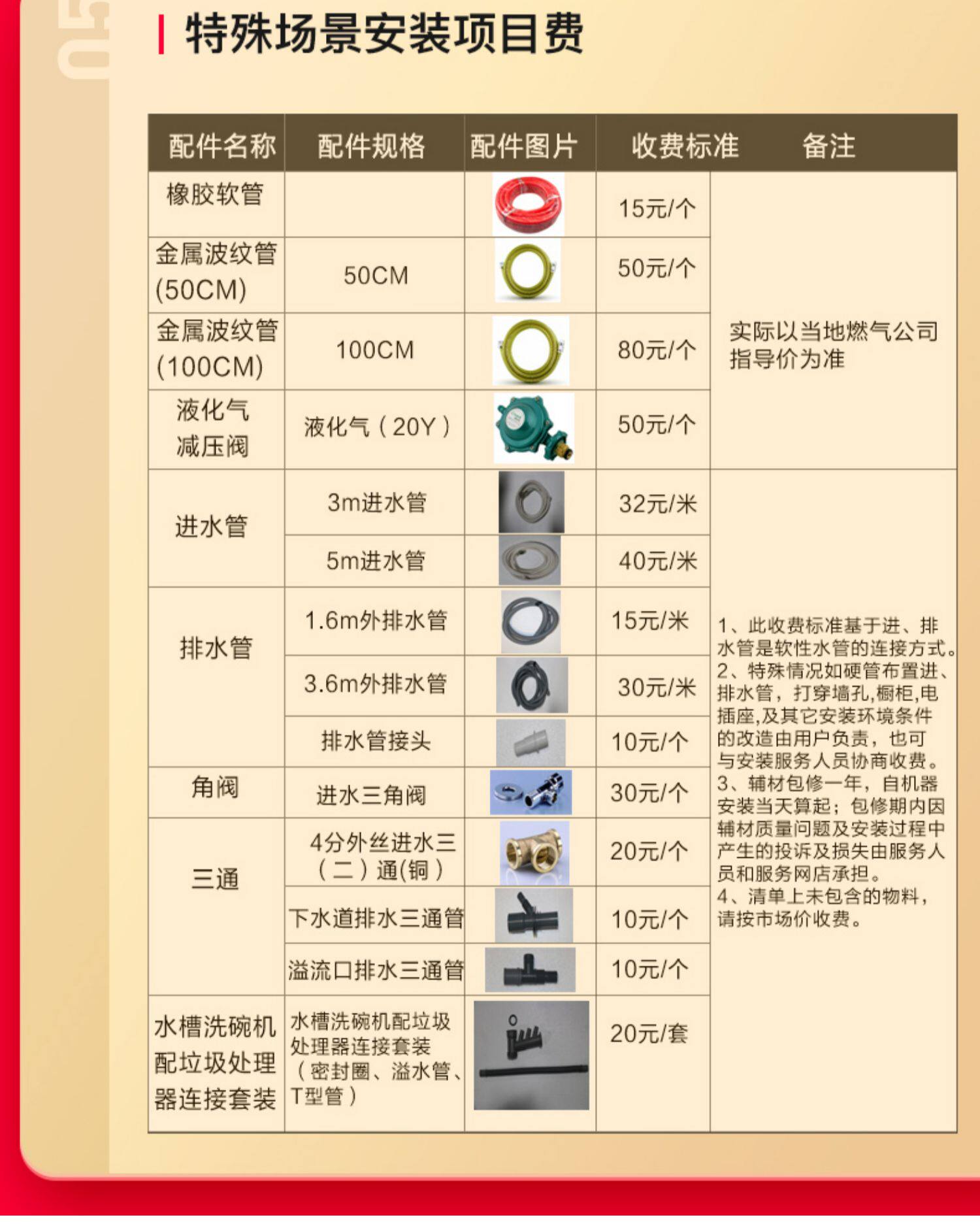 05

特殊场景安装项目费

| 配件名称 | 配件规格 | 配件图片 | 收费标准 | 备注 |
|---|---|---|---|---|
| 橡胶软管 | | | 15元/个 | 实际以当地燃气公司指导价为准 |
| 金属波纹管(50CM) | 50CM | | 50元/个 | |
| 金属波纹管(100CM) | 100CM | | 80元/个 | |
| 液化气减压阀 | 液化气（20Y） | | 50元/个 | |
| 进水管 | 3m进水管 | | 32元/米 | 1、此收费标准基于进、排水管是软性水管的连接方式。2、特殊情况如硬管布置进、排水管，打穿墙孔,橱柜,电插座,及其它安装环境条件的改造由用户负责，也可与安装服务人员协商收费。3、辅材包修一年，自机器安装当天算起；包修期内因辅材质量问题及安装过程中产生的投诉及损失由服务人员和服务网店承担。4、清单上未包含的物料，请按市场价收费。 |
| | 5m进水管 | | 40元/米 | |
| 排水管 | 1.6m外排水管 | | 15元/米 | |
| | 3.6m外排水管 | | 30元/米 | |
| | 排水管接头 | | 10元/个 | |
| 角阀 | 进水三角阀 | | 30元/个 | |
| 三通 | 4分外丝进水三（二）通(铜） | | 20元/个 | |
| | 下水道排水三通管 | | 10元/个 | |
| | 溢流口排水三通管 | | 10元/个 | |
| 水槽洗碗机配垃圾处理器连接套装 | 水槽洗碗机配垃圾处理器连接套装（密封圈、溢水管、T型管） | | 20元/套 | |